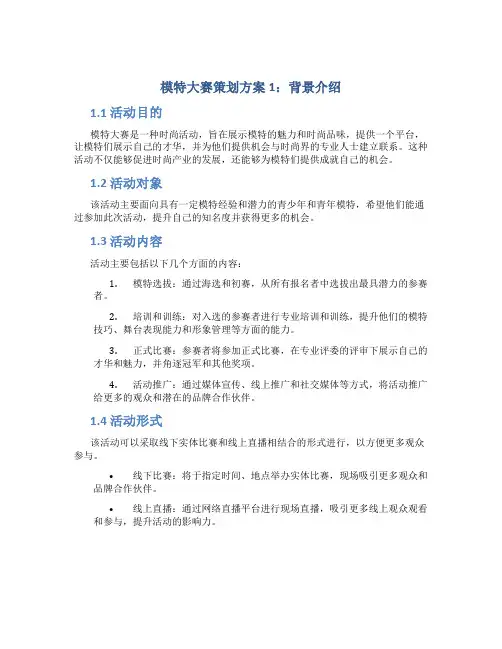 模特大赛策划方案 1：背景介绍

1.1 活动目的

模特大赛是一种时尚活动，旨在展示模特的魅力和时尚品味，提供一个平台，让模特们展示自己的才华，并为他们提供机会与时尚界的专业人士建立联系。这种活动不仅能够促进时尚产业的发展，还能够为模特们提供成就自己的机会。

1.2 活动对象

该活动主要面向具有一定模特经验和潜力的青少年和青年模特，希望他们能通过参加此次活动，提升自己的知名度并获得更多的机会。

1.3 活动内容

活动主要包括以下几个方面的内容：

1. 模特选拔：通过海选和初赛，从所有报名者中选拔出最具潜力的参赛者。

2. 培训和训练：对入选的参赛者进行专业培训和训练，提升他们的模特技巧、舞台表现能力和形象管理等方面的能力。

3. 正式比赛：参赛者将参加正式比赛，在专业评委的评审下展示自己的才华和魅力，并角逐冠军和其他奖项。

4. 活动推广：通过媒体宣传、线上推广和社交媒体等方式，将活动推广给更多的观众和潜在的品牌合作伙伴。

1.4 活动形式

该活动可以采取线下实体比赛和线上直播相结合的形式进行，以方便更多观众参与。

• 线下比赛：将于指定时间、地点举办实体比赛，现场吸引更多观众和品牌合作伙伴。

• 线上直播：通过网络直播平台进行现场直播，吸引更多线上观众观看和参与，提升活动的影响力。